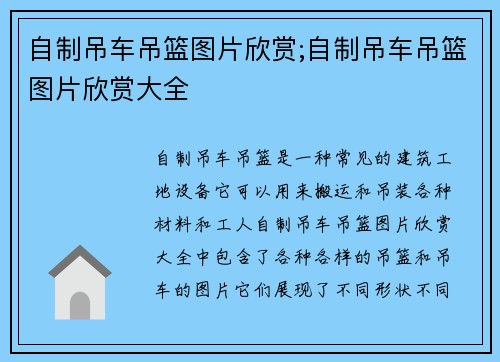 自制吊车吊篮图片欣赏;自制吊车吊篮图片欣赏大全

自制吊车吊篮是一种常见的建筑工地设备它可以用来搬运和吊装各种材料和工人自制吊车吊篮图片欣赏大全中包含了各种各样的吊篮和吊车的图片它们展现了不同形状不同